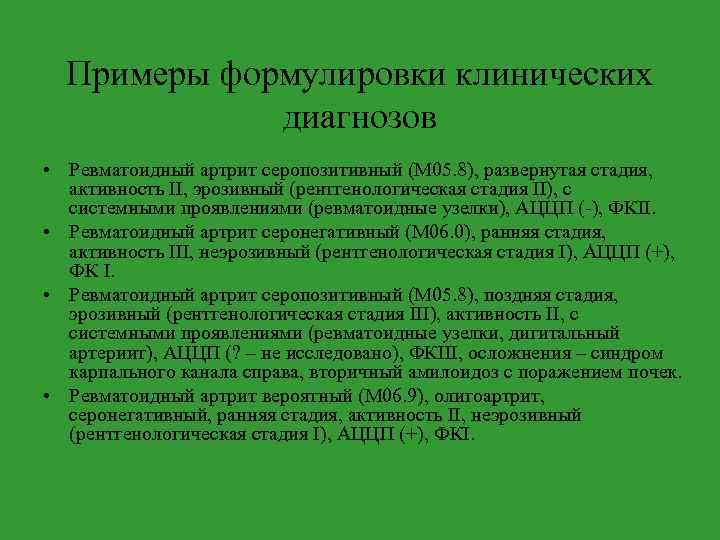 Примеры формулировки клинических диагнозов

• Ревматоидный артрит серопозитивный (М05.8), развернутая стадия, активность II, эрозивный (рентгенологическая стадия II), с системными проявлениями (ревматоидные узелки), АЦЦП (-), ФКII.
• Ревматоидный артрит серонегативный (М06.0), ранняя стадия, активность III, неэрозивный (рентгенологическая стадия I), АЦЦП (+), ФК I.
• Ревматоидный артрит серопозитивный (М05.8), поздняя стадия, эрозивный (рентгенологическая стадия III), активность II, с системными проявлениями (ревматоидные узелки, дигитальный артериит), АЦЦП (? – не исследовано), ФКIII, осложнения – синдром карпального канала справа, вторичный амилоидоз с поражением почек.
• Ревматоидный артрит вероятный (М06.9), олигоартрит, серонегативный, ранняя стадия, активность II, неэрозивный (рентгенологическая стадия I), АЦЦП (+), ФКI.